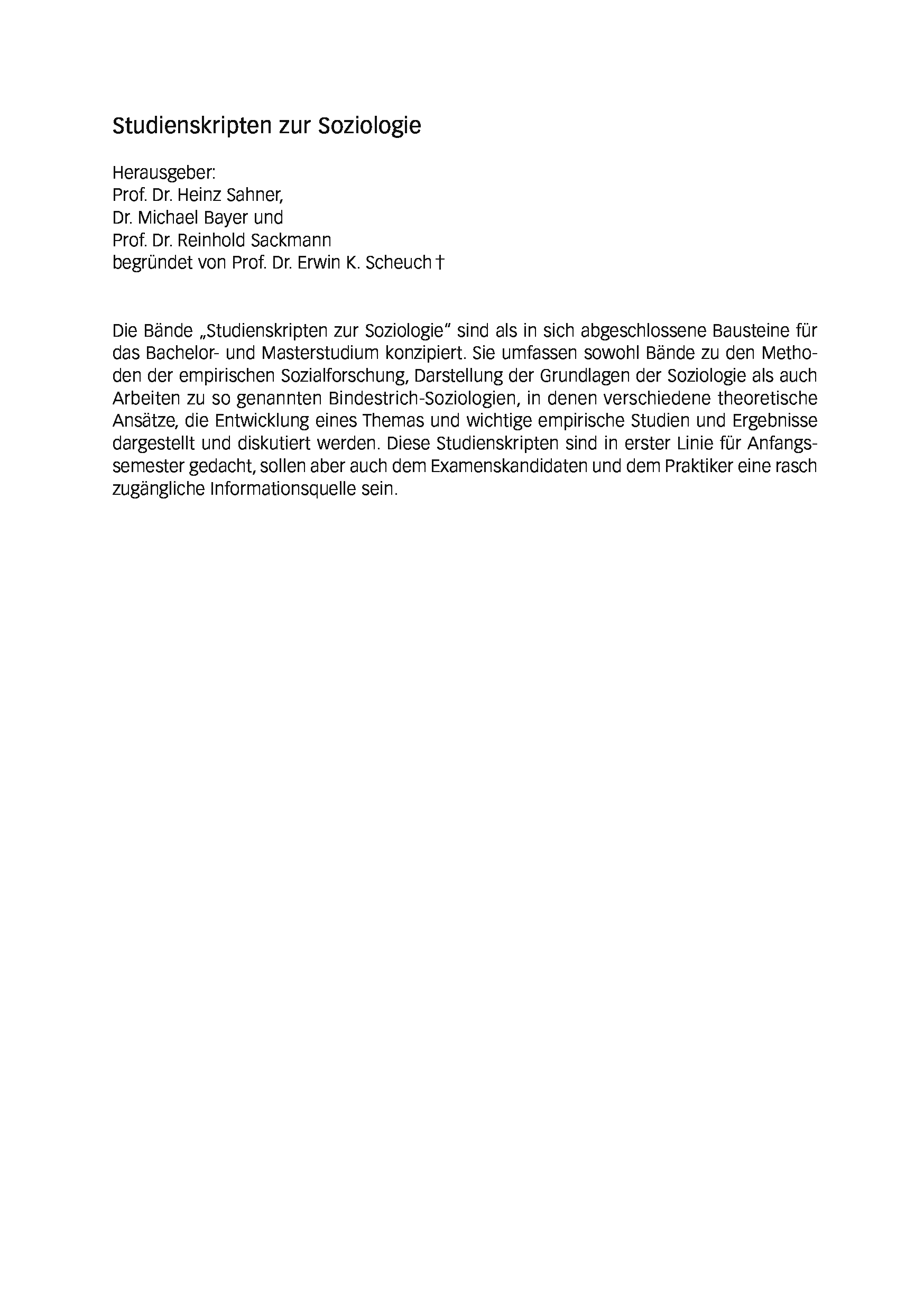 Studienskripten zur Soziologie

Herausgeber:
Prof. Dr. Heinz Sahner,
Dr. Michael Bayer und
Prof. Dr. Reinhold Sackmann
begründet von Prof. Dr. Erwin K. Scheuch †

Die Bände „Studienskripten zur Soziologie“ sind als in sich abgeschlossene Bausteine für das Bachelor- und Masterstudium konzipiert. Sie umfassen sowohl Bände zu den Methoden der empirischen Sozialforschung, Darstellung der Grundlagen der Soziologie als auch Arbeiten zu so genannten Bindestrich-Soziologien, in denen verschiedene theoretische Ansätze, die Entwicklung eines Themas und wichtige empirische Studien und Ergebnisse dargestellt und diskutiert werden. Diese Studienskripten sind in erster Linie für Anfangssemester gedacht, sollen aber auch dem Examenskandidaten und dem Praktiker eine rasch zugängliche Informationsquelle sein.